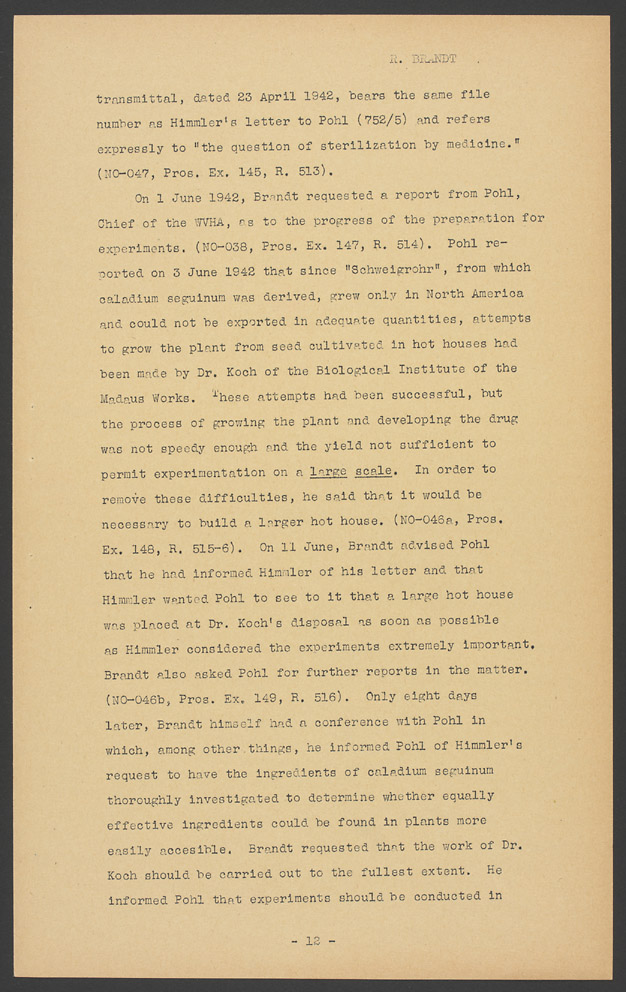 R. BRANDT

transmittal, dated 23 April 1942, bears the same file number as Himmler's letter to Pohl (752/5) and refers expressly to "the question of sterilization by medicine." (NO-047, Pros. Ex. 145, R. 513).

On 1 June 1942, Brandt requested a report from Pohl, Chief of the WVHA, as to the progress of the preparation for experiments. (NO-038, Pros. Ex. 147, R. 514). Pohl reported on 3 June 1942 that since "Schweigrohr", from which caladium seguinum was derived, grew only in North America and could not be exported in adequate quantities, attempts to grow the plant from seed cultivated in hot houses had been made by Dr. Koch of the Biological Institute of the Madaus Works. These attempts had been successful, but the process of growing the plant and developing the drug was not speedy enough and the yield not sufficient to permit experimentation on a large scale. In order to remove these difficulties, he said that it would be necessary to build a larger hot house. (NO-046a, Pros. Ex. 148, R. 515-6). On 11 June, Brandt advised Pohl that he had informed Himmler of his letter and that Himmler wanted Pohl to see to it that a large hot house was placed at Dr. Koch's disposal as soon as possible as Himmler considered the experiments extremely important. Brandt also asked Pohl for further reports in the matter. (NO-046b, Pros. Ex. 149, R. 516). Only eight days later, Brandt himself had a conference with Pohl in which, among other things, he informed Pohl of Himmler's request to have the ingredients of caladium seguinum thoroughly investigated to determine whether equally effective ingredients could be found in plants more easily accesible. Brandt requested that the work of Dr. Koch should be carried out to the fullest extent. He informed Pohl that experiments should be conducted in

- 12 -